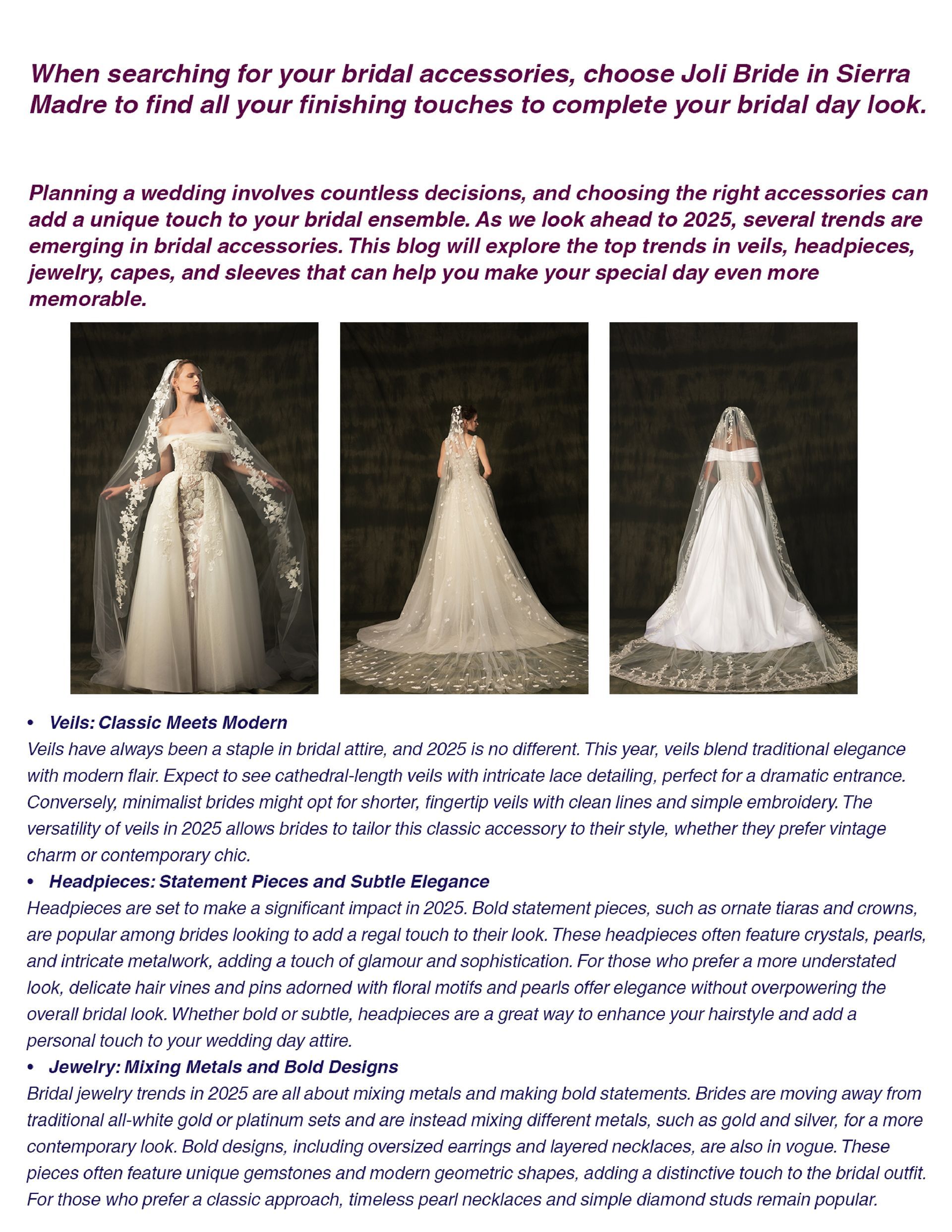 When searching for your bridal accessories, choose Joli Bride in Sierra Madre to find all your finishing touches to complete your bridal day look.

Planning a wedding involves countless decisions, and choosing the right accessories can add a unique touch to your bridal ensemble. As we look ahead to 2025, several trends are emerging in bridal accessories. This blog will explore the top trends in veils, headpieces, jewelry, capes, and sleeves that can help you make your special day even more memorable.

• Veils: Classic Meets Modern
Veils have always been a staple in bridal attire, and 2025 is no different. This year, veils blend traditional elegance with modern flair. Expect to see cathedral-length veils with intricate lace detailing, perfect for a dramatic entrance. Conversely, minimalist brides might opt for shorter, fingertip veils with clean lines and simple embroidery. The versatility of veils in 2025 allows brides to tailor this classic accessory to their style, whether they prefer vintage charm or contemporary chic.

• Headpieces: Statement Pieces and Subtle Elegance
Headpieces are set to make a significant impact in 2025. Bold statement pieces, such as ornate tiaras and crowns, are popular among brides looking to add a regal touch to their look. These headpieces often feature crystals, pearls, and intricate metalwork, adding a touch of glamour and sophistication. For those who prefer a more understated look, delicate hair vines and pins adorned with floral motifs and pearls offer elegance without overpowering the overall bridal look. Whether bold or subtle, headpieces are a great way to enhance your hairstyle and add a personal touch to your wedding day attire.

• Jewelry: Mixing Metals and Bold Designs
Bridal jewelry trends in 2025 are all about mixing metals and making bold statements. Brides are moving away from traditional all-white gold or platinum sets and are instead mixing different metals, such as gold and silver, for a more contemporary look. Bold designs, including oversized earrings and layered necklaces, are also in vogue. These pieces often feature unique gemstones and modern geometric shapes, adding a distinctive touch to the bridal outfit. For those who prefer a classic approach, timeless pearl necklaces and simple diamond studs remain popular.